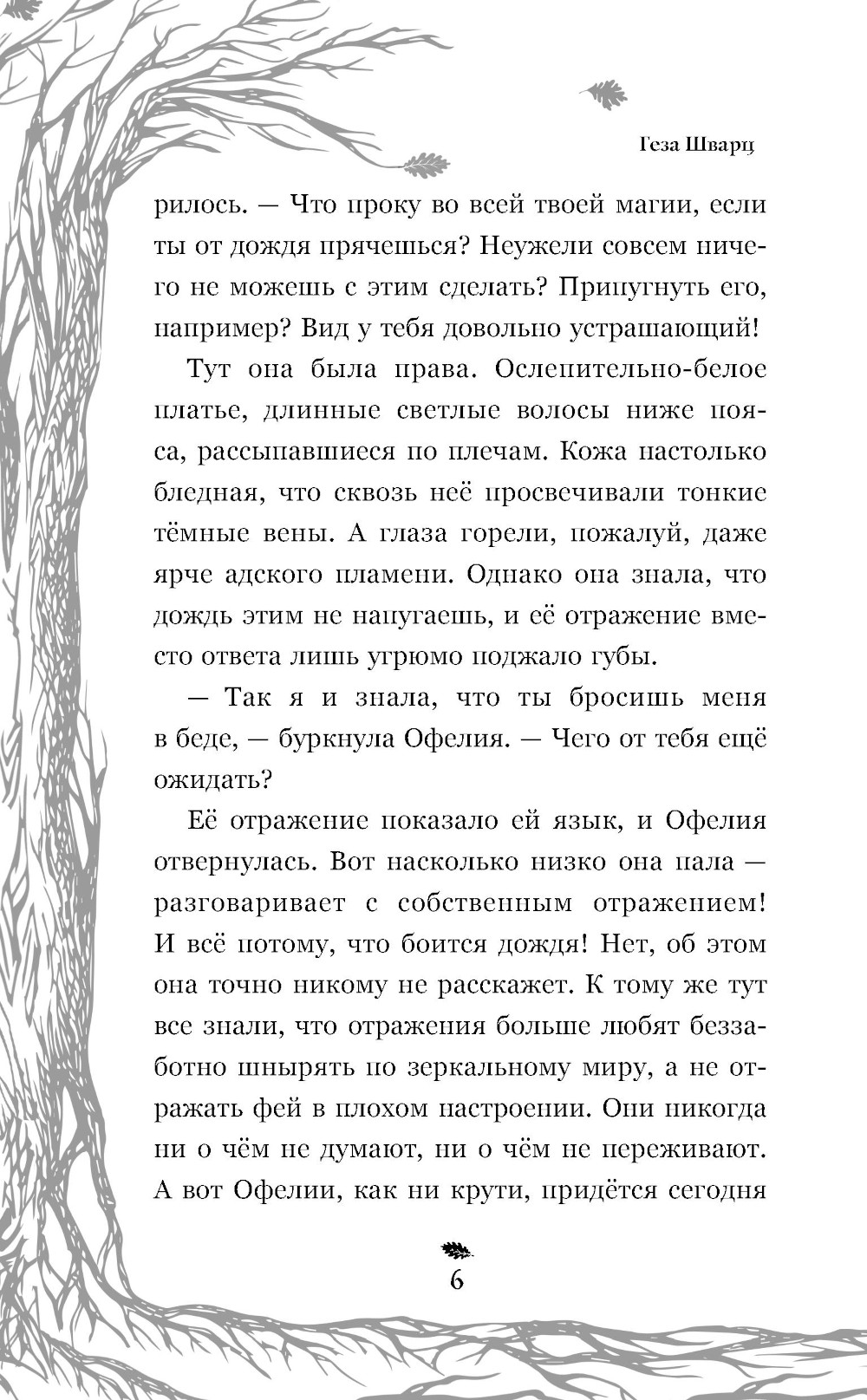 Геза Шварц

рилось. — Что проку во всей твоей магии, если ты от дождя прячешься? Неужели совсем ничего не можешь с этим сделать? Припугнуть его, например? Вид у тебя довольно устрашающий!

Тут она была права. Ослепительно-белое платье, длинные светлые волосы ниже пояса, рассыпавшиеся по плечам. Кожа настолько бледная, что сквозь неё просвечивали тонкие тёмные вены. А глаза горели, пожалуй, даже ярче адского пламени. Однако она знала, что дождь этим не напугаешь, и её отражение вместо ответа лишь угрюмо поджало губы.

— Так я и знала, что ты бросишь меня в беде, — буркнула Офелия. — Чего от тебя ещё ожидать?

Её отражение показало ей язык, и Офелия отвернулась. Вот насколько низко она пала — разговаривает с собственным отражением! И всё потому, что боится дождя! Нет, об этом она точно никому не расскажет. К тому же тут все знали, что отражения больше любят беззаботно шнырять по зеркальному миру, а не отражать фей в плохом настроении. Они никогда ни о чём не думают, ни о чём не переживают. А вот Офелии, как ни крути, придётся сегодня

6